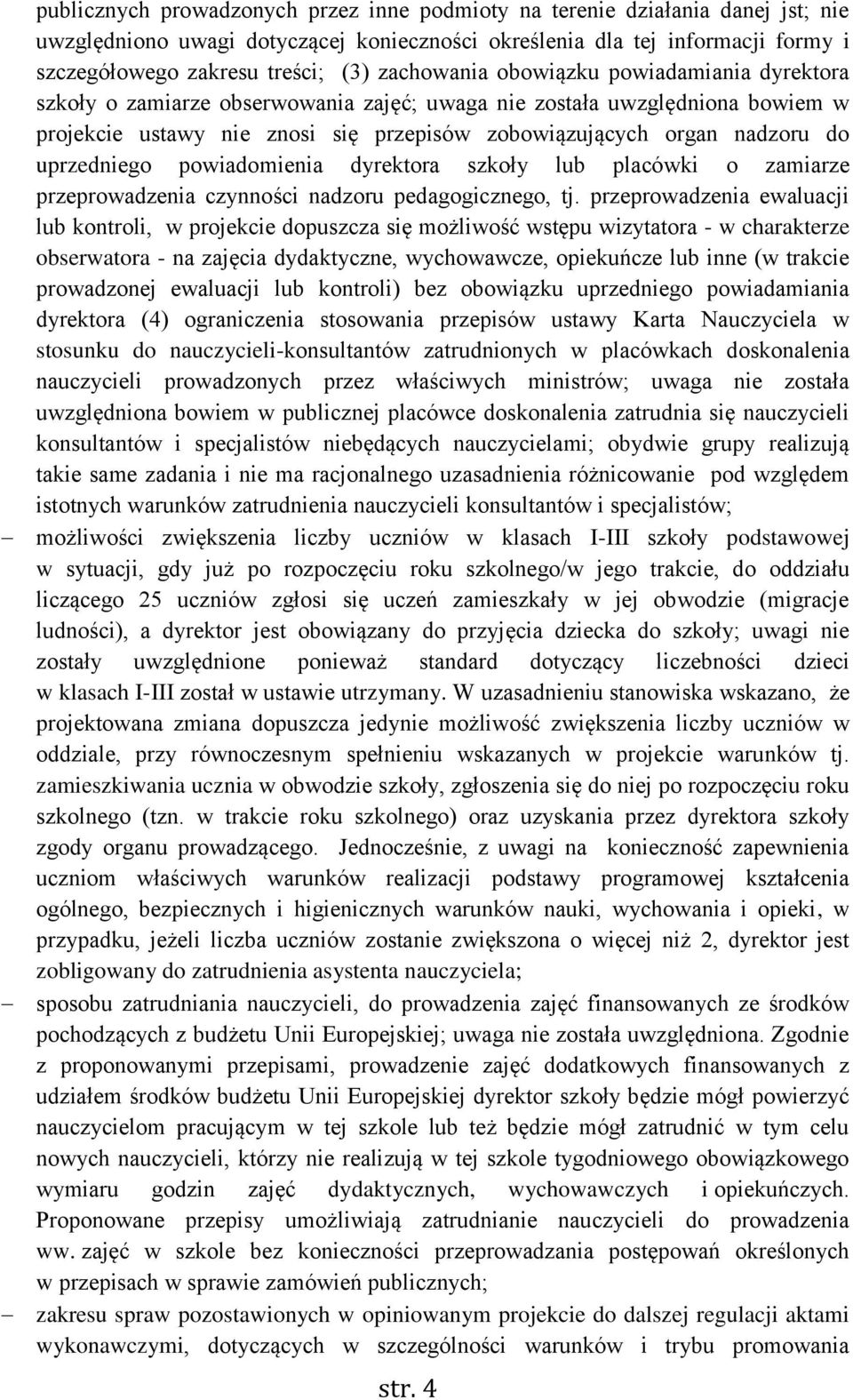 publicznych prowadzonych przez inne podmioty na terenie działania danej jst; nie uwzględniono uwagi dotyczącej konieczności określenia dla tej informacji formy i szczegółowego zakresu treści; (3) zachowania obowiązku powiadamiania dyrektora szkoły o zamiarze obserwowania zajęć; uwaga nie została uwzględniona bowiem w projekcie ustawy nie znosi się przepisów zobowiązujących organ nadzoru do uprzedniego powiadomienia dyrektora szkoły lub placówki o zamiarze przeprowadzenia czynności nadzoru pedagogicznego, tj. przeprowadzenia ewaluacji lub kontroli, w projekcie dopuszcza się możliwość wstępu wizytatora - w charakterze obserwatora - na zajęcia dydaktyczne, wychowawcze, opiekuńcze lub inne (w trakcie prowadzonej ewaluacji lub kontroli) bez obowiązku uprzedniego powiadamiania dyrektora (4) ograniczenia stosowania przepisów ustawy Karta Nauczyciela w stosunku do nauczycieli-konsultantów zatrudnionych w placówkach doskonalenia nauczycieli prowadzonych przez właściwych ministrów; uwaga nie została uwzględniona bowiem w publicznej placówce doskonalenia zatrudnia się nauczycieli konsultantów i specjalistów niebędących nauczycielami; obydwie grupy realizują takie same zadania i nie ma racjonalnego uzasadnienia różnicowanie pod względem istotnych warunków zatrudnienia nauczycieli konsultantów i specjalistów;

– możliwości zwiększenia liczby uczniów w klasach I-III szkoły podstawowej w sytuacji, gdy już po rozpoczęciu roku szkolnego/w jego trakcie, do oddziału liczącego 25 uczniów zgłosi się uczeń zamieszkały w jej obwodzie (migracje ludności), a dyrektor jest obowiązany do przyjęcia dziecka do szkoły; uwagi nie zostały uwzględnione ponieważ standard dotyczący liczebności dzieci w klasach I-III został w ustawie utrzymany. W uzasadnieniu stanowiska wskazano, że projektowana zmiana dopuszcza jedynie możliwość zwiększenia liczby uczniów w oddziale, przy równoczesnym spełnieniu wskazanych w projekcie warunków tj. zamieszkiwania ucznia w obwodzie szkoły, zgłoszenia się do niej po rozpoczęciu roku szkolnego (tzn. w trakcie roku szkolnego) oraz uzyskania przez dyrektora szkoły zgody organu prowadzącego. Jednocześnie, z uwagi na konieczność zapewnienia uczniom właściwych warunków realizacji podstawy programowej kształcenia ogólnego, bezpiecznych i higienicznych warunków nauki, wychowania i opieki, w przypadku, jeżeli liczba uczniów zostanie zwiększona o więcej niż 2, dyrektor jest zobligowany do zatrudnienia asystenta nauczyciela;

– sposobu zatrudniania nauczycieli, do prowadzenia zajęć finansowanych ze środków pochodzących z budżetu Unii Europejskiej; uwaga nie została uwzględniona. Zgodnie z proponowanymi przepisami, prowadzenie zajęć dodatkowych finansowanych z udziałem środków budżetu Unii Europejskiej dyrektor szkoły będzie mógł powierzyć nauczycielom pracującym w tej szkole lub też będzie mógł zatrudnić w tym celu nowych nauczycieli, którzy nie realizują w tej szkole tygodniowego obowiązkowego wymiaru godzin zajęć dydaktycznych, wychowawczych i opiekuńczych. Proponowane przepisy umożliwiają zatrudnianie nauczycieli do prowadzenia ww. zajęć w szkole bez konieczności przeprowadzania postępowań określonych w przepisach w sprawie zamówień publicznych;

– zakresu spraw pozostawionych w opiniowanym projekcie do dalszej regulacji aktami wykonawczymi, dotyczących w szczególności warunków i trybu promowania

str. 4